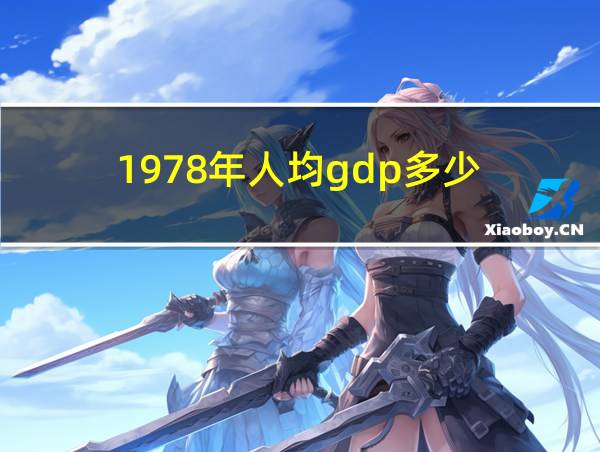 1978年人均gdp多少

Xiaoboy.CN